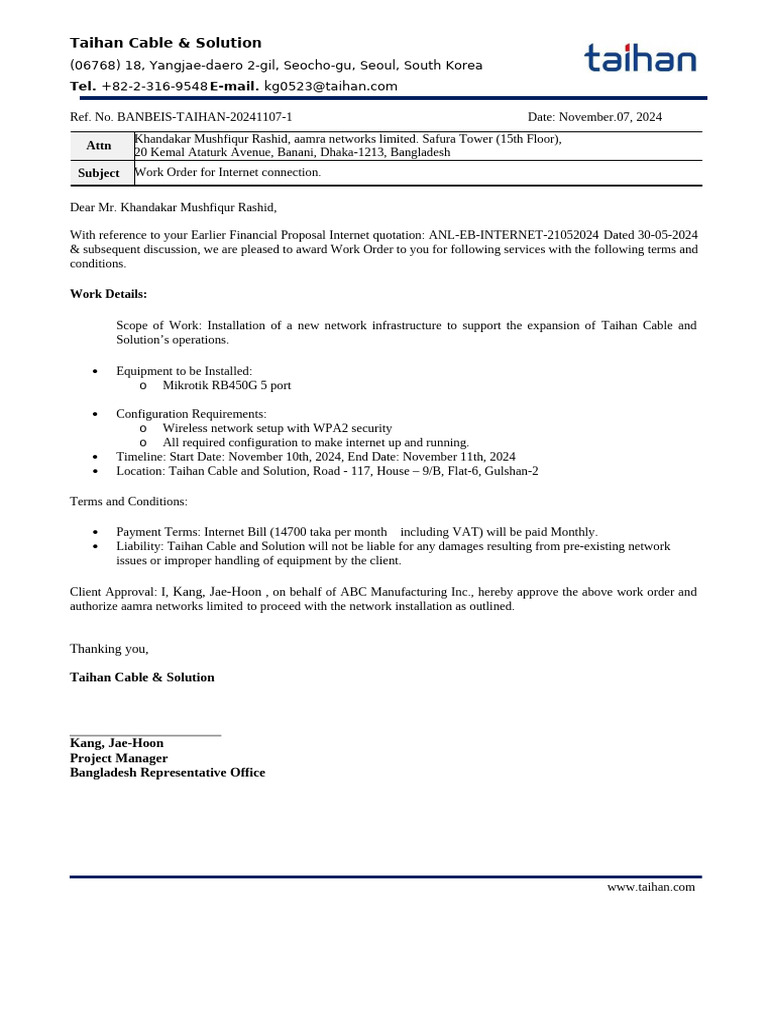 Taihan Cable & Solution
(06768) 18, Yangjae-daero 2-gil, Seocho-gu, Seoul, South Korea
Tel. +82-2-316-9548 E-mail. kg0523@taihan.com

taihan

Ref. No. BANBEIS-TAIHAN-20241107-1

Date: November.07, 2024

| Attn | Khandakar Mushfiqur Rashid, aamra networks limited. Safura Tower (15th Floor), 20 Kemal Ataturk Avenue, Banani, Dhaka-1213, Bangladesh |
|---|---|
| Subject | Work Order for Internet connection. |

Dear Mr. Khandakar Mushfiqur Rashid,

With reference to your Earlier Financial Proposal Internet quotation: ANL-EB-INTERNET-21052024 Dated 30-05-2024 & subsequent discussion, we are pleased to award Work Order to you for following services with the following terms and conditions.

Work Details:

Scope of Work: Installation of a new network infrastructure to support the expansion of Taihan Cable and Solution's operations.

• Equipment to be Installed:
o Mikrotik RB450G 5 port

• Configuration Requirements:
o Wireless network setup with WPA2 security
o All required configuration to make internet up and running.
• Timeline: Start Date: November 10th, 2024, End Date: November 11th, 2024
• Location: Taihan Cable and Solution, Road - 117, House – 9/B, Flat-6, Gulshan-2

Terms and Conditions:

• Payment Terms: Internet Bill (14700 taka per month including VAT) will be paid Monthly.
• Liability: Taihan Cable and Solution will not be liable for any damages resulting from pre-existing network issues or improper handling of equipment by the client.

Client Approval: I, Kang, Jae-Hoon , on behalf of ABC Manufacturing Inc., hereby approve the above work order and authorize aamra networks limited to proceed with the network installation as outlined.

Thanking you,

Taihan Cable & Solution

Kang, Jae-Hoon
Project Manager
Bangladesh Representative Office

www.taihan.com